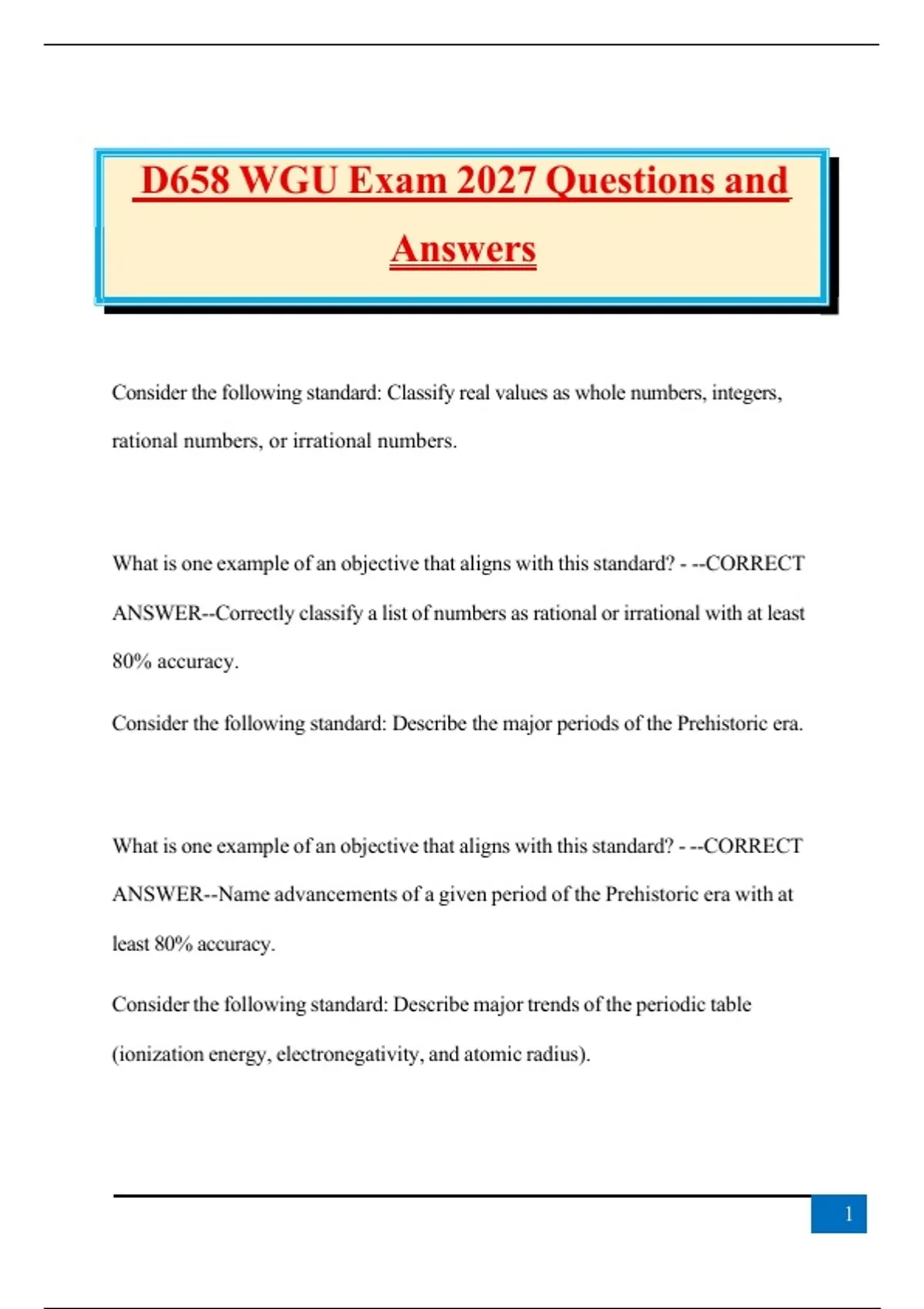 D658 WGU Exam 2027 Questions and Answers

Consider the following standard: Classify real values as whole numbers, integers, rational numbers, or irrational numbers.

What is one example of an objective that aligns with this standard? - --CORRECT ANSWER--Correctly classify a list of numbers as rational or irrational with at least 80% accuracy.

Consider the following standard: Describe the major periods of the Prehistoric era.

What is one example of an objective that aligns with this standard? - --CORRECT ANSWER--Name advancements of a given period of the Prehistoric era with at least 80% accuracy.

Consider the following standard: Describe major trends of the periodic table (ionization energy, electronegativity, and atomic radius).

1